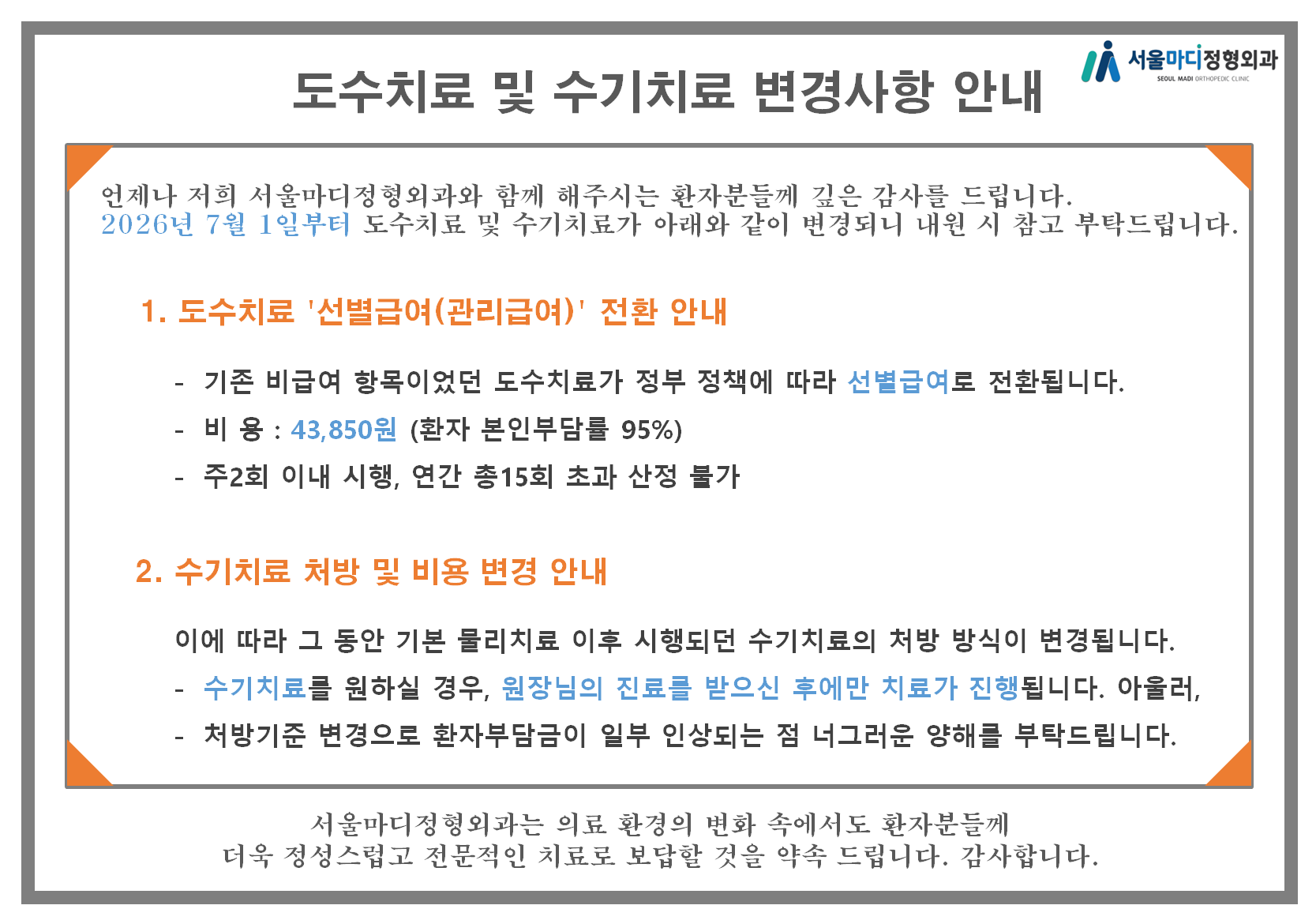 서울마디정형외과
SEOUL MADI ORTHOPEDIC CLINIC

도수치료 및 수기치료 변경사항 안내

언제나 저희 서울마디정형외과와 함께 해주시는 환자분들께 깊은 감사를 드립니다.
2026년 7월 1일부터 도수치료 및 수기치료가 아래와 같이 변경되니 내원 시 참고 부탁드립니다.

1. 도수치료 '선별급여(관리급여)' 전환 안내

- 기존 비급여 항목이었던 도수치료가 정부 정책에 따라 선별급여로 전환됩니다.
- 비 용 : 43,850원 (환자 본인부담률 95%)
- 주2회 이내 시행, 연간 총15회 초과 산정 불가

2. 수기치료 처방 및 비용 변경 안내

이에 따라 그 동안 기본 물리치료 이후 시행되던 수기치료의 처방 방식이 변경됩니다.
- 수기치료를 원하실 경우, 원장님의 진료를 받으신 후에만 치료가 진행됩니다. 아울러,
- 처방기준 변경으로 환자부담금이 일부 인상되는 점 너그러운 양해를 부탁드립니다.

서울마디정형외과는 의료 환경의 변화 속에서도 환자분들께
더욱 정성스럽고 전문적인 치료로 보답할 것을 약속 드립니다. 감사합니다.